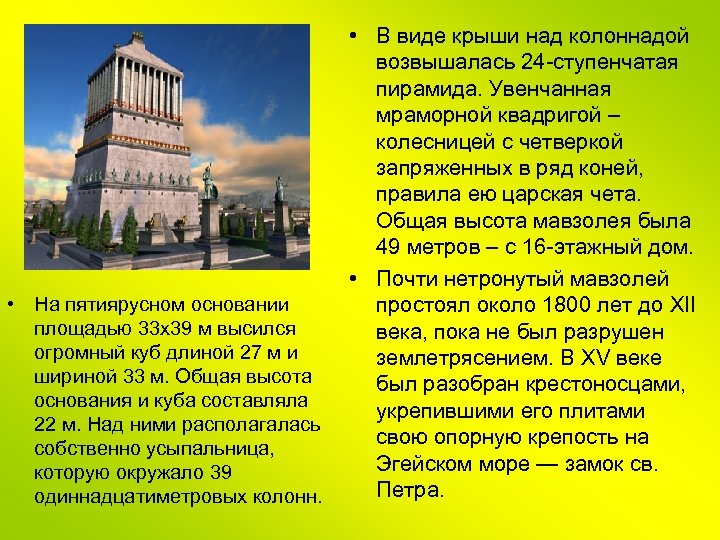 • На пятиярусном основании площадью 33х39 м высился огромный куб длиной 27 м и шириной 33 м. Общая высота основания и куба составляла 22 м. Над ними располагалась собственно усыпальница, которую окружало 39 одиннадцатиметровых колонн.

• В виде крыши над колоннадой возвышалась 24-ступенчатая пирамида. Увенчанная мраморной квадригой – колесницей с четверкой запряженных в ряд коней, правила ею царская чета. Общая высота мавзолея была 49 метров – с 16-этажный дом.

• Почти нетронутый мавзолей простоял около 1800 лет до XII века, пока не был разрушен землетрясением. В XV веке был разобран крестоносцами, укрепившими его плитами свою опорную крепость на Эгейском море — замок св. Петра.